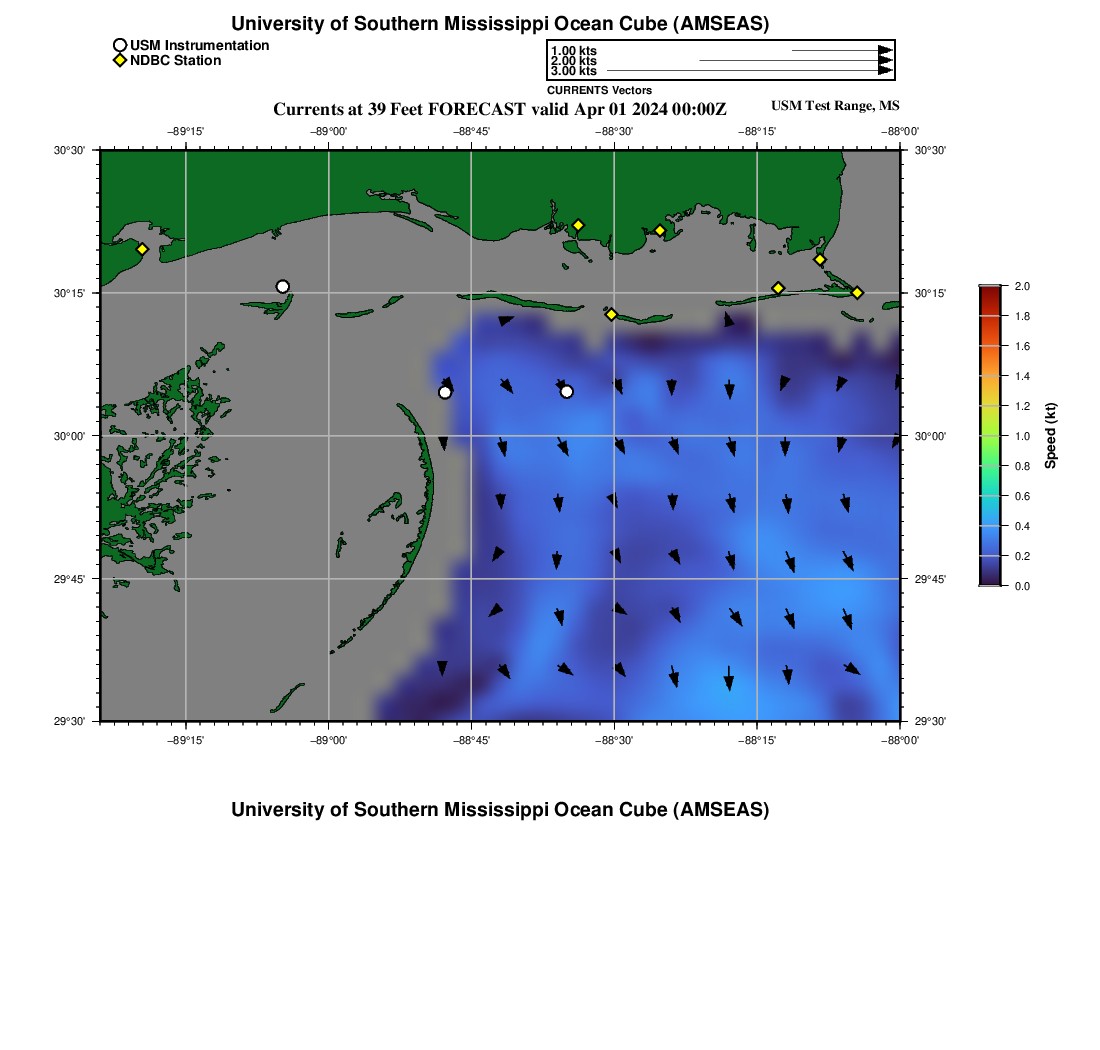 University of Southern Mississippi Ocean Cube (AMSEAS)

USM Instrumentation
NDBC Station

1.00 kts
2.00 kts
3.00 kts
CURRENTS Vectors

Currents at 39 Feet FORECAST valid Apr 01 2024 00:00Z

USM Test Range, MS

−89°15'
−89°00'
−88°45'
−88°30'
−88°15'
−88°00'

30°30'
30°15'
30°00'
29°45'
29°30'

30°30'
30°15'
30°00'
29°45'
29°30'

−89°15'
−89°00'
−88°45'
−88°30'
−88°15'
−88°00'

2.0
1.8
1.6
1.4
1.2
1.0
0.8
0.6
0.4
0.2
0.0

Speed (kt)

University of Southern Mississippi Ocean Cube (AMSEAS)